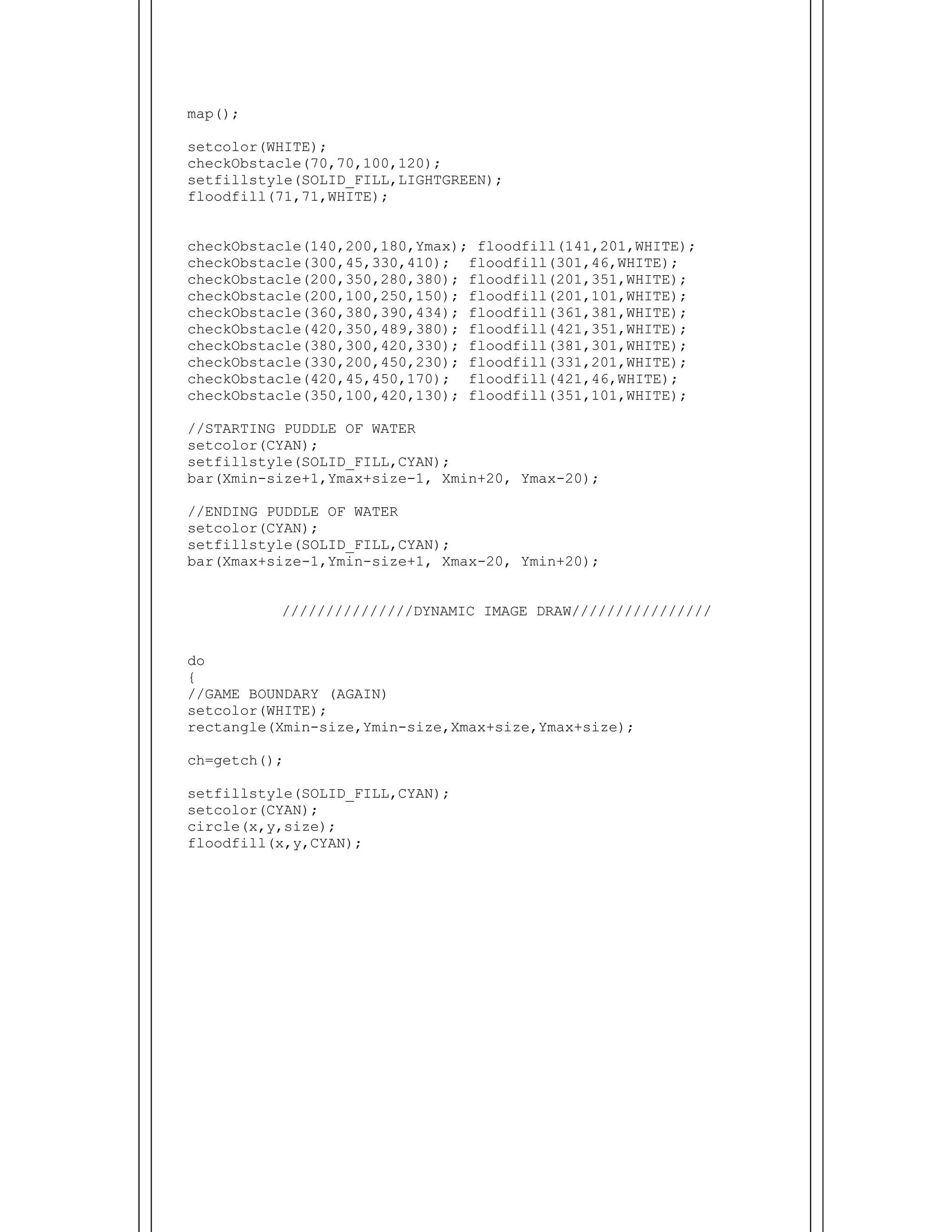 map();

setcolor(WHITE);
checkObstacle(70,70,100,120);
setfillstyle(SOLID_FILL,LIGHTGREEN);
floodfill(71,71,WHITE);

checkObstacle(140,200,180,Ymax); floodfill(141,201,WHITE);
checkObstacle(300,45,330,410);  floodfill(301,46,WHITE);
checkObstacle(200,350,280,380); floodfill(201,351,WHITE);
checkObstacle(200,100,250,150); floodfill(201,101,WHITE);
checkObstacle(360,380,390,434); floodfill(361,381,WHITE);
checkObstacle(420,350,489,380); floodfill(421,351,WHITE);
checkObstacle(380,300,420,330); floodfill(381,301,WHITE);
checkObstacle(330,200,450,230); floodfill(331,201,WHITE);
checkObstacle(420,45,450,170);  floodfill(421,46,WHITE);
checkObstacle(350,100,420,130); floodfill(351,101,WHITE);

//STARTING PUDDLE OF WATER
setcolor(CYAN);
setfillstyle(SOLID_FILL,CYAN);
bar(Xmin-size+1,Ymax+size-1, Xmin+20, Ymax-20);

//ENDING PUDDLE OF WATER
setcolor(CYAN);
setfillstyle(SOLID_FILL,CYAN);
bar(Xmax+size-1,Ymin-size+1, Xmax-20, Ymin+20);

///////////////DYNAMIC IMAGE DRAW////////////////

do
{
//GAME BOUNDARY (AGAIN)
setcolor(WHITE);
rectangle(Xmin-size,Ymin-size,Xmax+size,Ymax+size);

ch=getch();

setfillstyle(SOLID_FILL,CYAN);
setcolor(CYAN);
circle(x,y,size);
floodfill(x,y,CYAN);